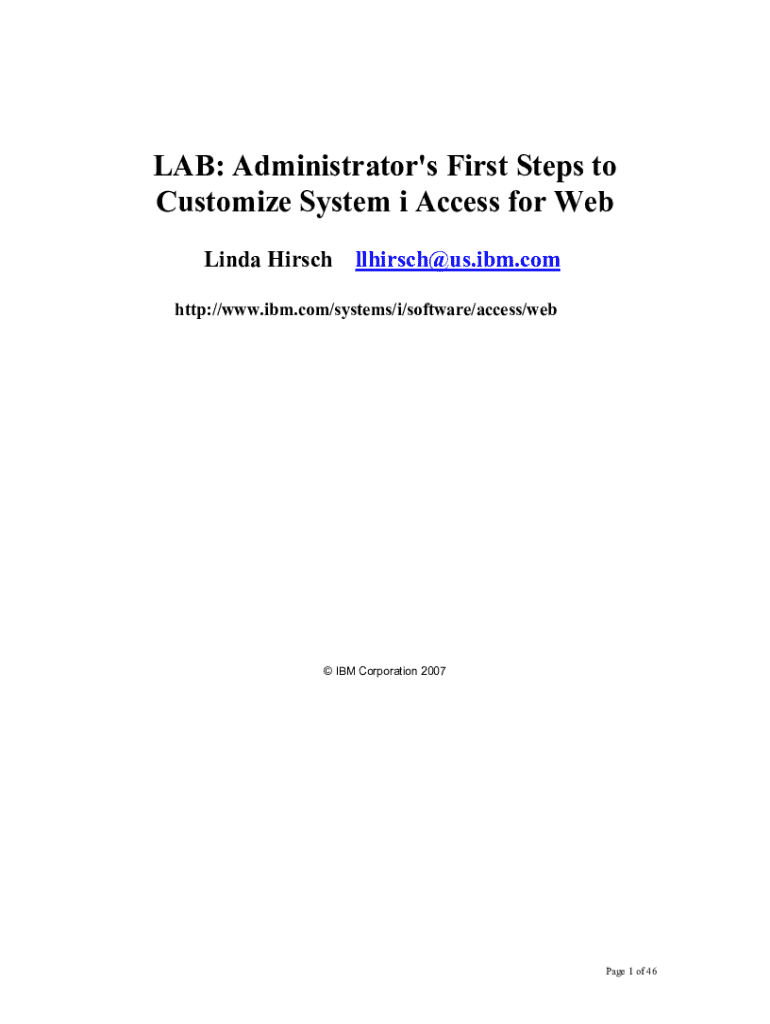 LAB: Administrator's First Steps to Customize System i Access for Web

Linda Hirsch llhirsch@us.ibm.com

http://www.ibm.com/systems/i/software/access/web

© IBM Corporation 2007

Page 1 of 46